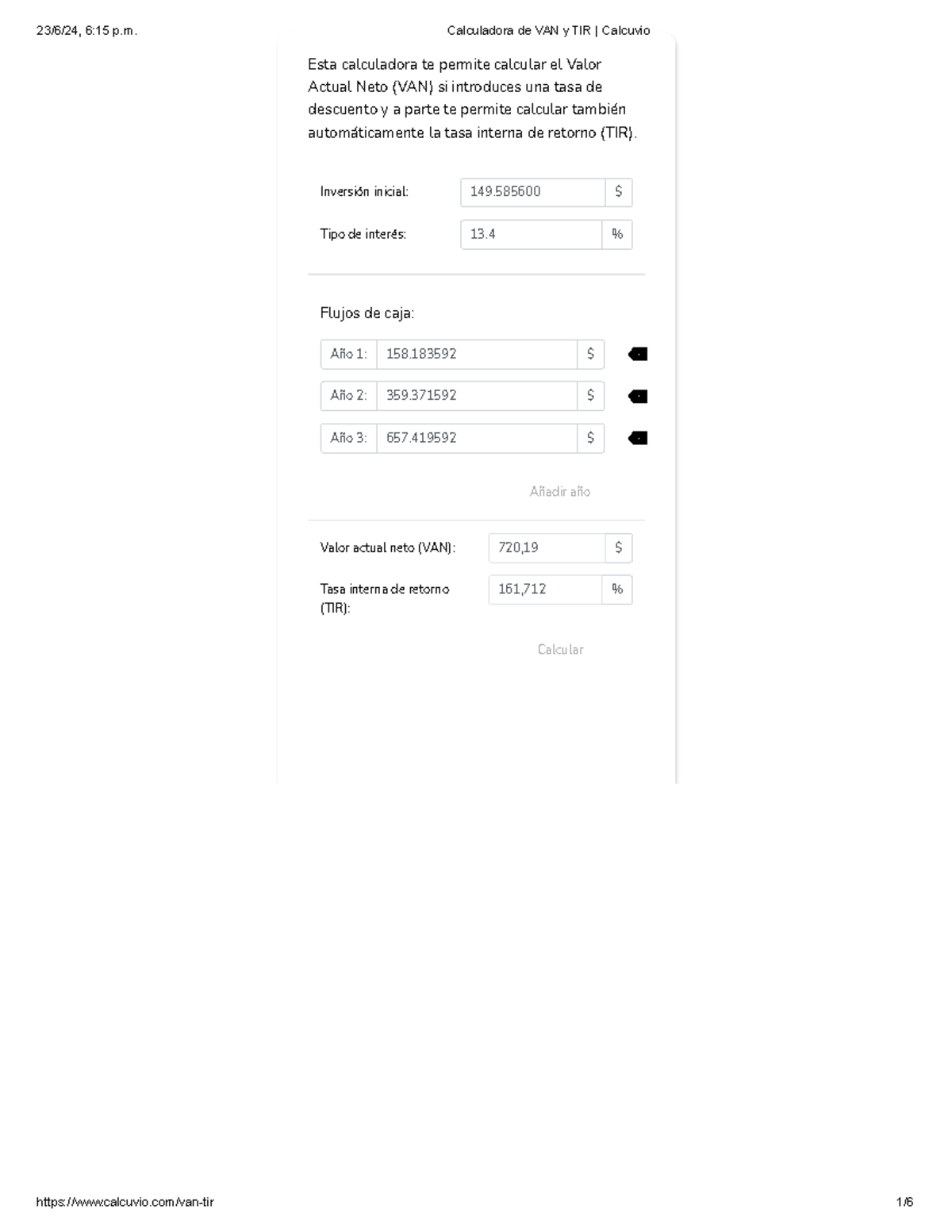 23/6/24, 6:15 p.m.

Calculadora de VAN y TIR | Calcuvio

Esta calculadora te permite calcular el Valor Actual Neto (VAN) si introduces una tasa de descuento y a parte te permite calcular también automáticamente la tasa interna de retorno (TIR).

Inversión inicial: 149.585600 $

Tipo de interés: 13.4 %

Flujos de caja:

Año 1: 158.183592 $

Año 2: 359.371592 $

Año 3: 657.419592 $

Añadir año

Valor actual neto (VAN): 720,19 $

Tasa interna de retorno (TIR): 161,712 %

Calcular

https://www.calcuvio.com/van-tir

1/6